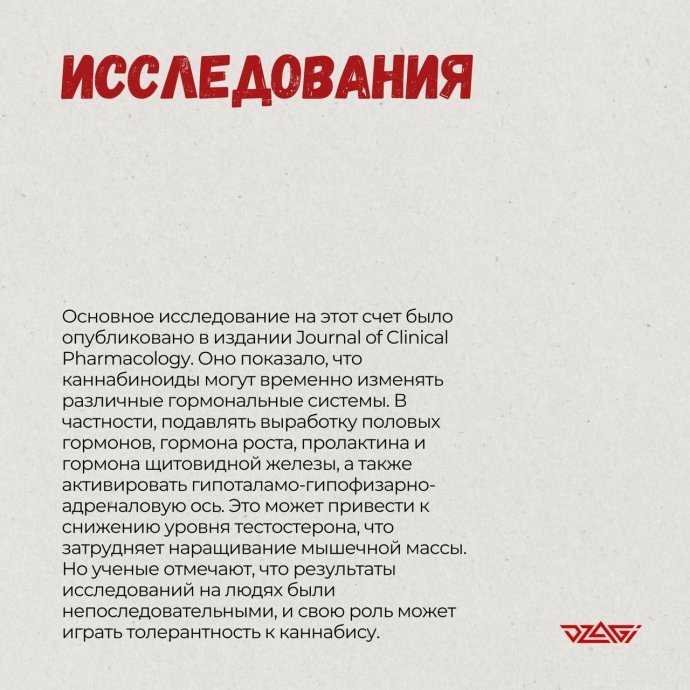 ИССЛЕДОВАНИЯ

Основное исследование на этот счет было опубликовано в издании Journal of Clinical Pharmacology. Оно показало, что каннабиноиды могут временно изменять различные гормональные системы. В частности, подавлять выработку половых гормонов, гормона роста, пролактина и гормона щитовидной железы, а также активировать гипоталамо-гипофизарно-адреналовую ось. Это может привести к снижению уровня тестостерона, что затрудняет наращивание мышечной массы. Но ученые отмечают, что результаты исследований на людях были непоследовательными, и свою роль может играть толерантность к каннабису.

DZAGI